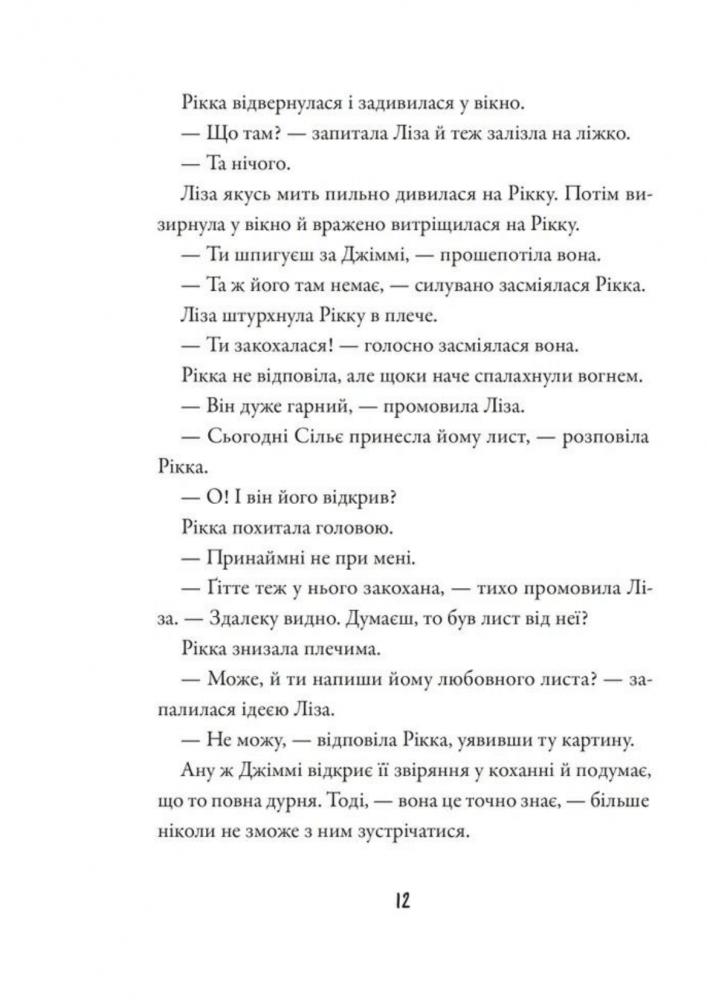 Рікка відвернулася і задивилася у вікно.

— Що там? — запитала Ліза й теж залізла на ліжко.

— Та нічого.

Ліза якусь мить пильно дивилася на Рікку. Потім визирнула у вікно й вражено витріщилася на Рікку.

— Ти шпигуєш за Джіммі, — прошепотіла вона.

— Та ж його там немає, — силувано засміялася Рікка.

Ліза штурхнула Рікку в плече.

— Ти закохалася! — голосно засміялася вона.

Рікка не відповіла, але щоки наче спалахнули вогнем.

— Він дуже гарний, — промовила Ліза.

— Сьогодні Сільє принесла йому лист, — розповіла Рікка.

— О! І він його відкрив?

Рікка похитала головою.

— Принаймні не при мені.

— Ґітте теж у нього закохана, — тихо промовила Ліза. — Здалеку видно. Думаєш, то був лист від неї?

Рікка знизала плечима.

— Може, й ти напиши йому любовного листа? — запалилася ідеєю Ліза.

— Не можу, — відповіла Рікка, уявивши ту картину.

Ану ж Джіммі відкриє її звіряння у коханні й подумає, що то повна дурня. Тоді, — вона це точно знає, — більше ніколи не зможе з ним зустрічатися.

12